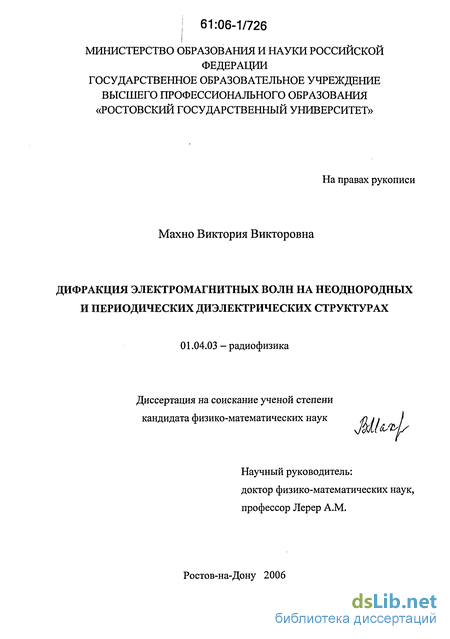 61:06-1/726

МИНИСТЕРСТВО ОБРАЗОВАНИЯ И НАУКИ РОССИЙСКОЙ ФЕДЕРАЦИИ
ГОСУДАРСТВЕННОЕ ОБРАЗОВАТЕЛЬНОЕ УЧРЕЖДЕНИЕ
ВЫСШЕГО ПРОФЕССИОНАЛЬНОГО ОБРАЗОВАНИЯ
«РОСТОВСКИЙ ГОСУДАРСТВЕННЫЙ УНИВЕРСИТЕТ»

На правах рукописи

Махно Виктория Викторовна

ДИФРАКЦИЯ ЭЛЕКТРОМАГНИТНЫХ ВОЛН НА НЕОДНОРОДНЫХ И ПЕРИОДИЧЕСКИХ ДИЭЛЕКТРИЧЕСКИХ СТРУКТУРАХ

01.04.03 – радиофизика

Диссертация на соискание ученой степени
кандидата физико-математических наук

ВМах

Научный руководитель:
доктор физико-математических наук,
профессор Лерер А.М.

Ростов-на-Дону 2006

dsLib.net
библиотека диссертаций